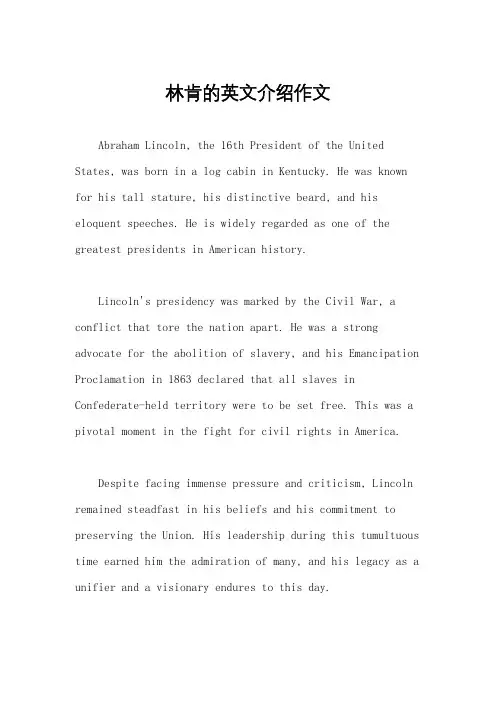 林肯的英文介绍作文

Abraham Lincoln, the 16th President of the United States, was born in a log cabin in Kentucky. He was known for his tall stature, his distinctive beard, and his eloquent speeches. He is widely regarded as one of the greatest presidents in American history.

Lincoln's presidency was marked by the Civil War, a conflict that tore the nation apart. He was a strong advocate for the abolition of slavery, and his Emancipation Proclamation in 1863 declared that all slaves in Confederate-held territory were to be set free. This was a pivotal moment in the fight for civil rights in America.

Despite facing immense pressure and criticism, Lincoln remained steadfast in his beliefs and his commitment to preserving the Union. His leadership during this tumultuous time earned him the admiration of many, and his legacy as a unifier and a visionary endures to this day.